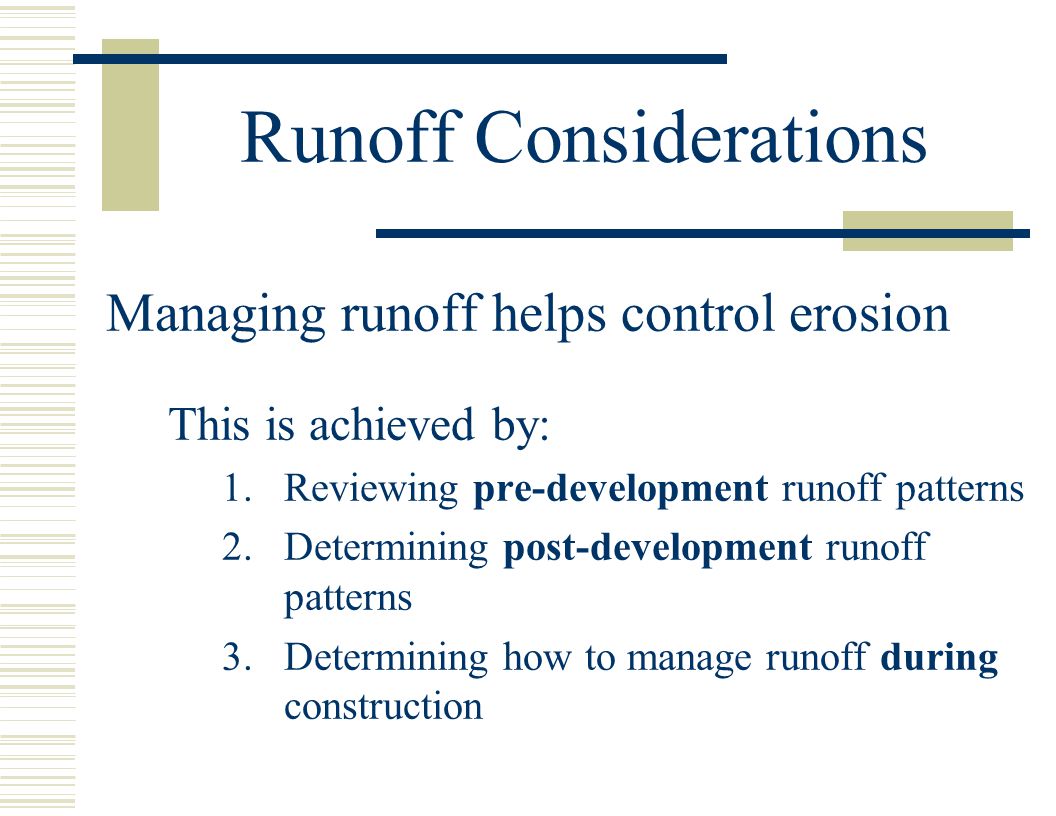 Runoff Considerations

Managing runoff helps control erosion

This is achieved by:

1. Reviewing pre-development runoff patterns
2. Determining post-development runoff patterns
3. Determining how to manage runoff during construction